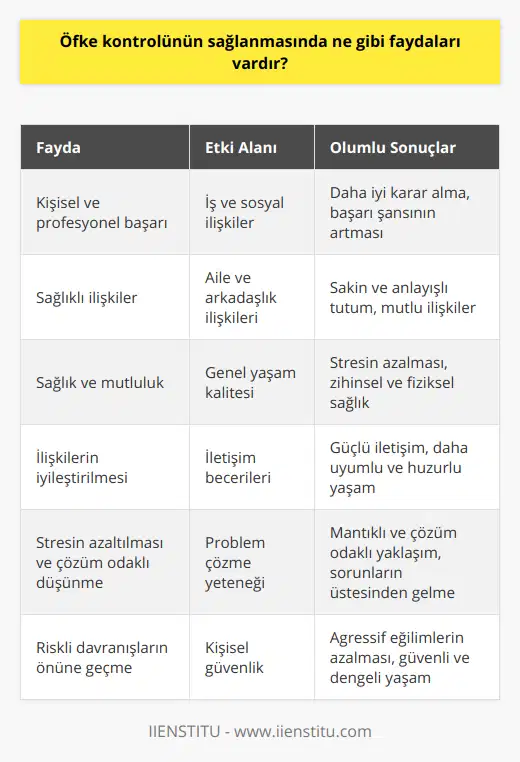 Öfke kontrolünün sağlanmasında ne gibi faydaları vardır?

| Fayda | Etki Alanı | Olumlu Sonuçlar |
|---|---|---|
| Kişisel ve profesyonel başarı | İş ve sosyal ilişkiler | Daha iyi karar alma, başarı şansının artması |
| Sağlıklı ilişkiler | Aile ve arkadaşlık ilişkileri | Sakin ve anlayışlı tutum, mutlu ilişkiler |
| Sağlık ve mutluluk | Genel yaşam kalitesi | Stresin azalması, zihinsel ve fiziksel sağlık |
| İlişkilerin iyileştirilmesi | İletişim becerileri | Güçlü iletişim, daha uyumlu ve huzurlu yaşam |
| Stresin azaltılması ve çözüm odaklı düşünme | Problem çözme yeteneği | Mantıklı ve çözüm odaklı yaklaşım, sorunların üstesinden gelme |
| Riskli davranışların önüne geçme | Kişisel güvenlik | Agressif eğilimlerin azalması, güvenli ve dengeli yaşam |

IIENSTITU - www.iienstitu.com